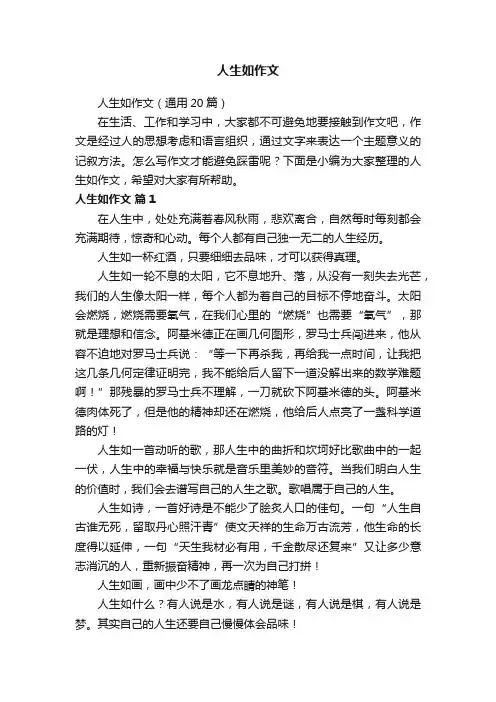 人生如作文

人生如作文（通用 20 篇）

在生活、工作和学习中，大家都不可避免地要接触到作文吧，作文是经过人的思想考虑和语言组织，通过文字来表达一个主题意义的记叙方法。怎么写作文才能避免踩雷呢？下面是小编为大家整理的人生如作文，希望对大家有所帮助。

人生如作文 篇 1

在人生中，处处充满着春风秋雨，悲欢离合，自然每时每刻都会充满期待，惊奇和心动。每个人都有自己独一无二的人生经历。

人生如一杯红酒，只要细细去品味，才可以获得真理。

人生如一轮不息的太阳，它不息地升、落，从没有一刻失去光芒，我们的人生像太阳一样，每个人都为着自己的目标不停地奋斗。太阳会燃烧，燃烧需要氧气，在我们心里的“燃烧”也需要“氧气”，那就是理想和信念。阿基米德正在画几何图形，罗马士兵闯进来，他从容不迫地对罗马士兵说：“等一下再杀我，再给我一点时间，让我把这几条几何定律证明完，我不能给后人留下一道没解出来的数学难题啊！”那残暴的罗马士兵不理解，一刀就砍下阿基米德的头。阿基米德肉体死了，但是他的精神却还在燃烧，他给后人点亮了一盏科学道路的灯！

人生如一首动听的歌，那人生中的曲折和坎坷好比歌曲中的一起一伏，人生中的幸福与快乐就是音乐里美妙的音符。当我们明白人生的价值时，我们会去谱写自己的人生之歌。歌唱属于自己的人生。

人生如诗，一首好诗是不能少了脍炙人口的佳句。一句“人生自古谁无死，留取丹心照汗青”使文天祥的生命万古流芳，他生命的长度得以延伸，一句“天生我材必有用，千金散尽还复来”又让多少意志消沉的人，重新振奋精神，再一次为自己打拼！

人生如画，画中少不了画龙点睛的神笔！

人生如什么？有人说是水，有人说是谜，有人说是棋，有人说是梦。其实自己的人生还要自己慢慢体会品味！